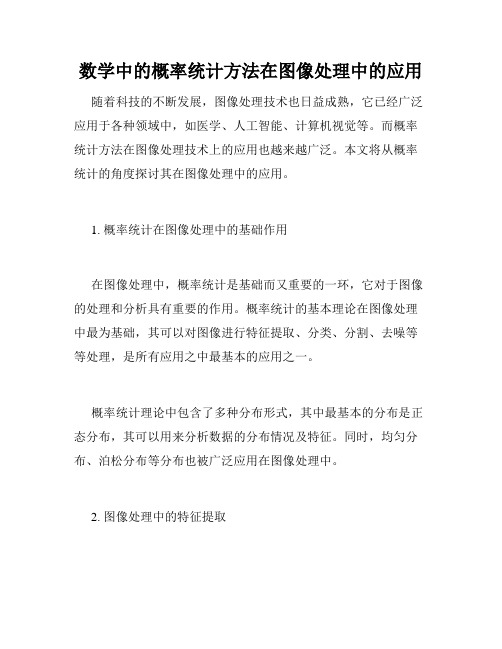 数学中的概率统计方法在图像处理中的应用

随着科技的不断发展，图像处理技术也日益成熟，它已经广泛应用于各种领域中，如医学、人工智能、计算机视觉等。而概率统计方法在图像处理技术上的应用也越来越广泛。本文将从概率统计的角度探讨其在图像处理中的应用。

1. 概率统计在图像处理中的基础作用

在图像处理中，概率统计是基础而又重要的一环，它对于图像的处理和分析具有重要的作用。概率统计的基本理论在图像处理中最为基础，其可以对图像进行特征提取、分类、分割、去噪等等处理，是所有应用之中最基本的应用之一。

概率统计理论中包含了多种分布形式，其中最基本的分布是正态分布，其可以用来分析数据的分布情况及特征。同时，均匀分布、泊松分布等分布也被广泛应用在图像处理中。

2. 图像处理中的特征提取